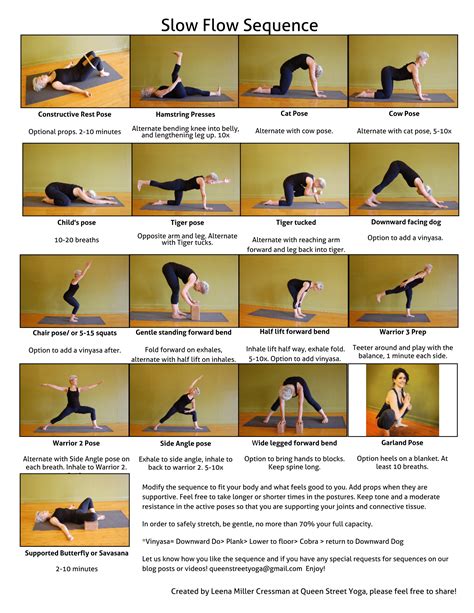 Slow Flow Sequence

Constructive Rest Pose

Optional props. 2-10 minutes

Hamstring Presses

Alternate bending knee into belly, and lengthening leg up. 10x

Cat Pose

Alternate with cow pose.

Cow Pose

Alternate with cat pose, 5-10x

Child's pose

10-20 breaths

Tiger pose

Opposite arm and leg. Alternate with Tiger tucks.

Tiger tucked

Alternate with reaching arm forward and leg back into tiger.

Downward facing dog

Option to add a vinyasa.

Chair pose/ or 5-15 squats

Option to add a vinyasa after.

Gentle standing forward bend

Fold forward on exhales, alternate with half lift on inhales.

Half lift forward bend

Inhale lift half way, exhale fold. 5-10x. Option to add vinyasa.

Warrior 3 Prep

Teeter around and play with the balance, 1 minute each side.

Warrior 2 Pose

Alternate with Side Angle pose on each breath. Inhale to Warrior 2.

Side Angle pose

Exhale to side angle, inhale to back to warrior 2. 5-10x

Wide legged forward bend

Option to bring hands to blocks. Keep spine long.

Garland Pose

Option heels on a blanket. At least 10 breaths.

Supported Butterfly or Savasana

2-10 minutes

Modify the sequence to fit your body and what feels good to you. Add props when they are supportive. Feel free to take longer or shorter times in the postures. Keep tone and a moderate resistance in the active poses so that you are supporting your joints and connective tissue.

In order to safely stretch, be gentle, no more than 70% your full capacity.

*Vinyasa= Downward Do> Plank> Lower to floor> Cobra > return to Downward Dog

Let us know how you like the sequence and if you have any special requests for sequences on our blog posts or videos! queenstreetyoga@gmail.com Enjoy!

Created by Leena Miller Cressman at Queen Street Yoga, please feel free to share!